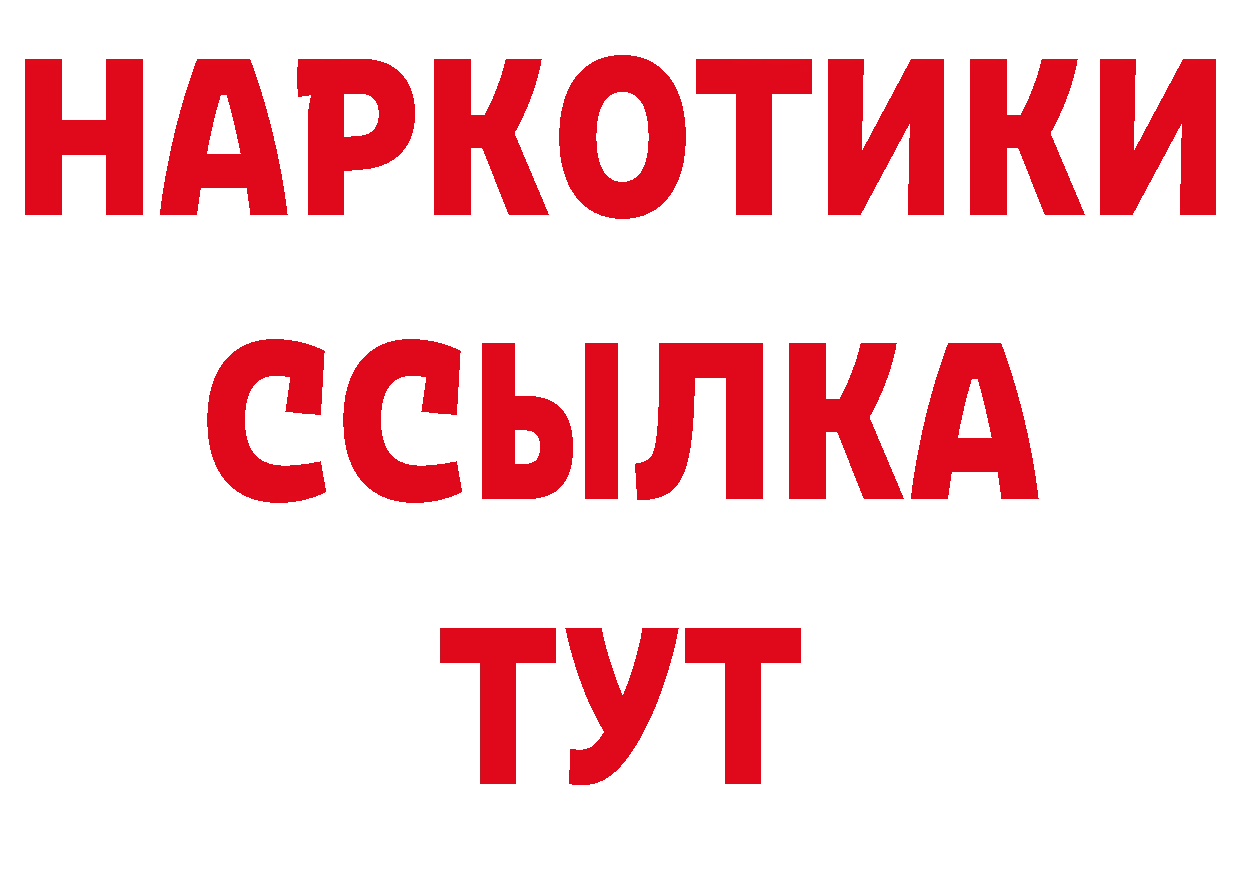 НАРКОТИКИ
ССЫЛКА
ТУТ